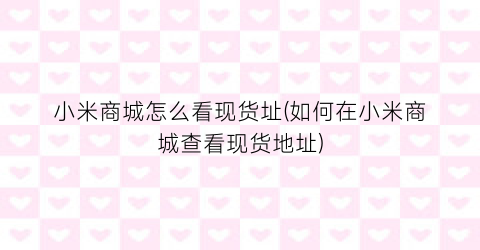 小米商城怎么看现货址(如何在小米商城查看现货地址)